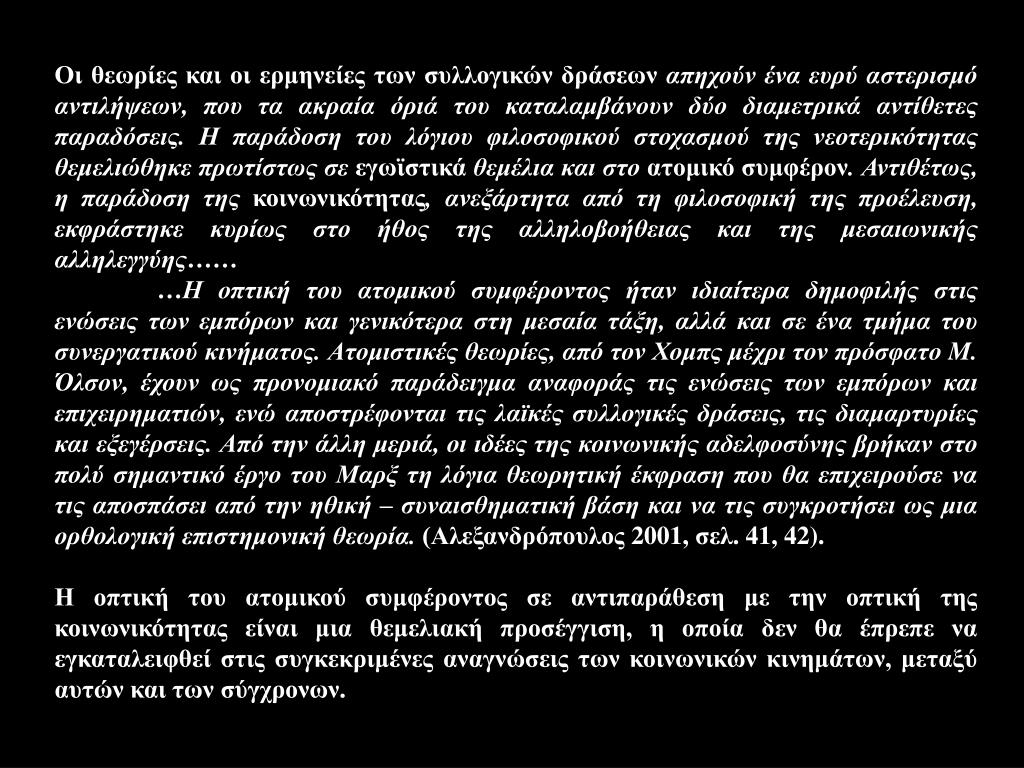 Οι θεωρίες και οι ερμηνείες των συλλογικών δράσεων απηχούν ένα ευρύ αστερισμό αντιλήψεων, που τα ακραία όριά του καταλαμβάνουν δύο διαμετρικά αντίθετες παραδόσεις. Η παράδοση του λόγιου φιλοσοφικού στοχασμού της νεοτερικότητας θεμελιώθηκε πρωτίστως σε εγωϊστικά θεμέλια και στο ατομικό συμφέρον. Αντιθέτως, η παράδοση της κοινωνικότητας, ανεξάρτητα από τη φιλοσοφική της προέλευση, εκφράστηκε κυρίως στο ήθος της αλληλοβοήθειας και της μεσαιωνικής αλληλεγγύης……

…Η οπτική του ατομικού συμφέροντος ήταν ιδιαίτερα δημοφιλής στις ενώσεις των εμπόρων και γενικότερα στη μεσαία τάξη, αλλά και σε ένα τμήμα του συνεργατικού κινήματος. Ατομιστικές θεωρίες, από τον Χομπς μέχρι τον πρόσφατο Μ. Όλσον, έχουν ως προνομιακό παράδειγμα αναφοράς τις ενώσεις των εμπόρων και επιχειρηματιών, ενώ αποστρέφονται τις λαϊκές συλλογικές δράσεις, τις διαμαρτυρίες και εξεγέρσεις. Από την άλλη μεριά, οι ιδέες της κοινωνικής αδελφοσύνης βρήκαν στο πολύ σημαντικό έργο του Μαρξ τη λόγια θεωρητική έκφραση που θα επιχειρούσε να τις αποσπάσει από την ηθική – συναισθηματική βάση και να τις συγκροτήσει ως μια ορθολογική επιστημονική θεωρία. (Αλεξανδρόπουλος 2001, σελ. 41, 42).

Η οπτική του ατομικού συμφέροντος σε αντιπαράθεση με την οπτική της κοινωνικότητας είναι μια θεμελιακή προσέγγιση, η οποία δεν θα έπρεπε να εγκαταλειφθεί στις συγκεκριμένες αναγνώσεις των κοινωνικών κινημάτων, μεταξύ αυτών και των σύγχρονων.